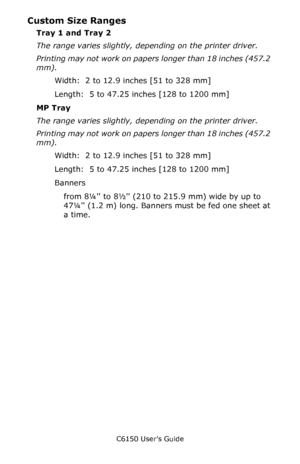 Custom Size Ranges

Tray 1 and Tray 2

The range varies slightly, depending on the printer driver.

Printing may not work on papers longer than 18 inches (457.2 mm).

Width: 2 to 12.9 inches [51 to 328 mm]

Length: 5 to 47.25 inches [128 to 1200 mm]

MP Tray

The range varies slightly, depending on the printer driver.

Printing may not work on papers longer than 18 inches (457.2 mm).

Width: 2 to 12.9 inches [51 to 328 mm]

Length: 5 to 47.25 inches [128 to 1200 mm]

Banners

from 8¼" to 8½" (210 to 215.9 mm) wide by up to 47¼" (1.2 m) long. Banners must be fed one sheet at a time.

C6150 User's Guide